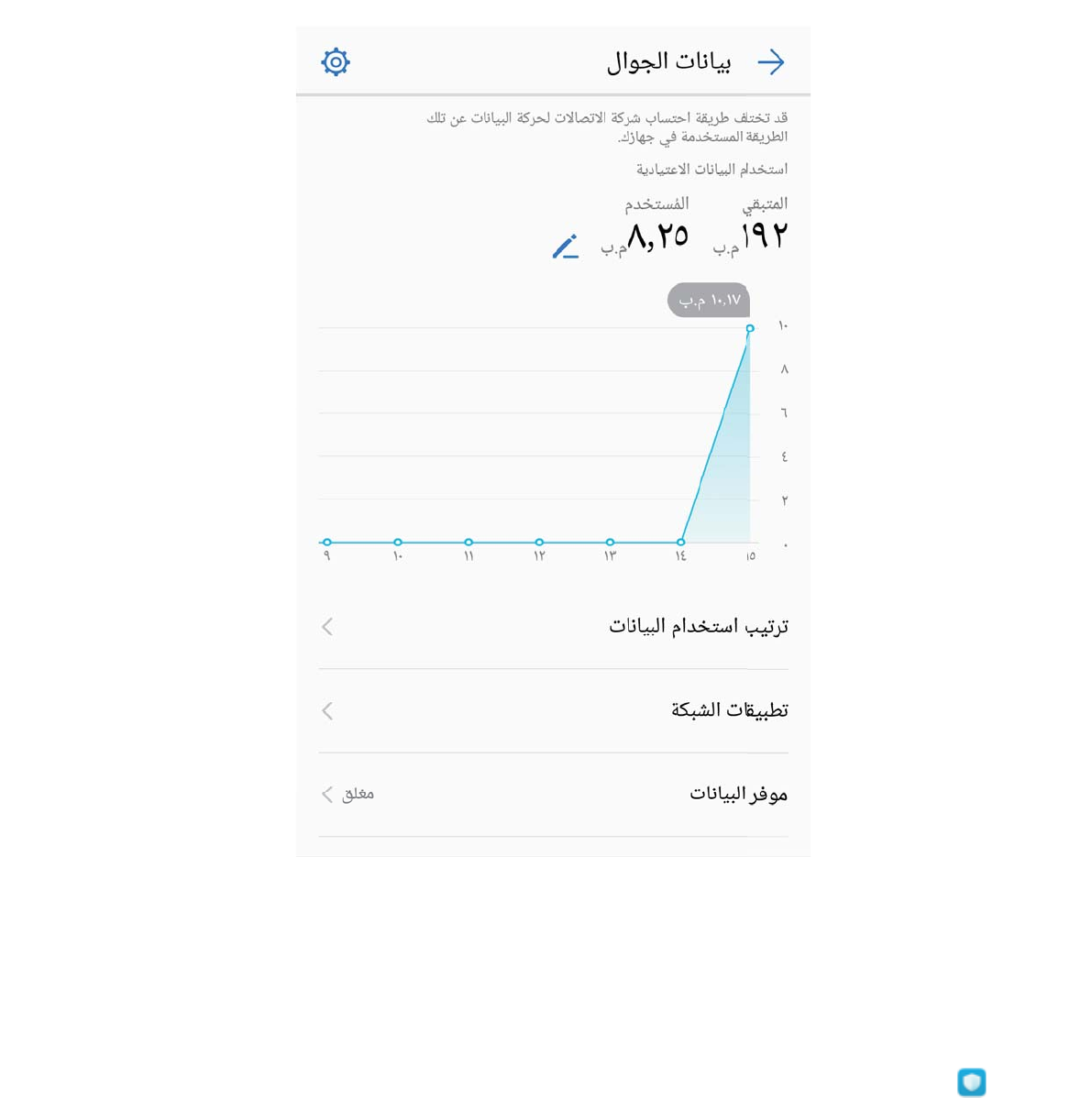 بيانات الجوال

قد تختلف طريقة احتساب شركة الاتصالات لحركة البيانات عن تلك الطريقة المستخدمة في جهازك.

استخدام البيانات الاعتيادية

المتبقي
١٩٢ م.ب

المُستخدم
٨,٢٥ م.ب

١٠.١٧ م.ب

١٠
٨
٦
٤
٢
٠

١٥ ١٤ ١٣ ١٢ ١١ ١٠ ٩

ترتيب استخدام البيانات

تطبيقات الشبكة

موفر البيانات
مغلق